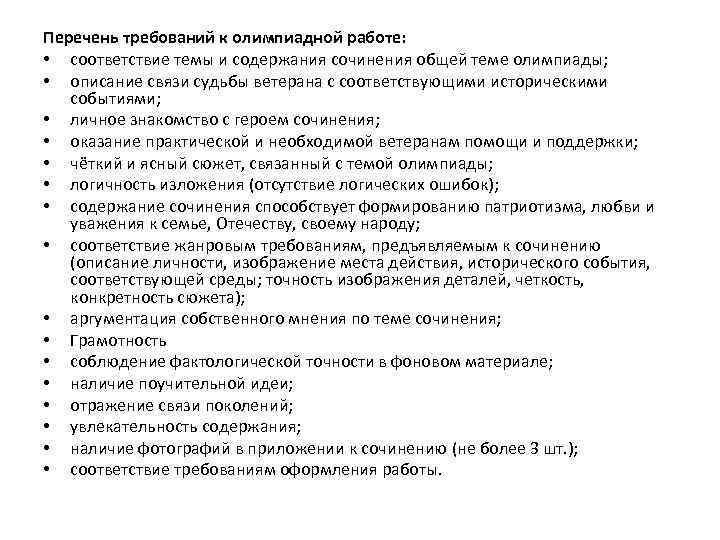 Перечень требований к олимпиадной работе:
• соответствие темы и содержания сочинения общей теме олимпиады;
• описание связи судьбы ветерана с соответствующими историческими событиями;
• личное знакомство с героем сочинения;
• оказание практической и необходимой ветеранам помощи и поддержки;
• чёткий и ясный сюжет, связанный с темой олимпиады;
• логичность изложения (отсутствие логических ошибок);
• содержание сочинения способствует формированию патриотизма, любви и уважения к семье, Отечеству, своему народу;
• соответствие жанровым требованиям, предъявляемым к сочинению (описание личности, изображение места действия, исторического события, соответствующей среды; точность изображения деталей, четкость, конкретность сюжета);
• аргументация собственного мнения по теме сочинения;
• Грамотность
• соблюдение фактологической точности в фоновом материале;
• наличие поучительной идеи;
• отражение связи поколений;
• увлекательность содержания;
• наличие фотографий в приложении к сочинению (не более 3 шт.);
• соответствие требованиям оформления работы.